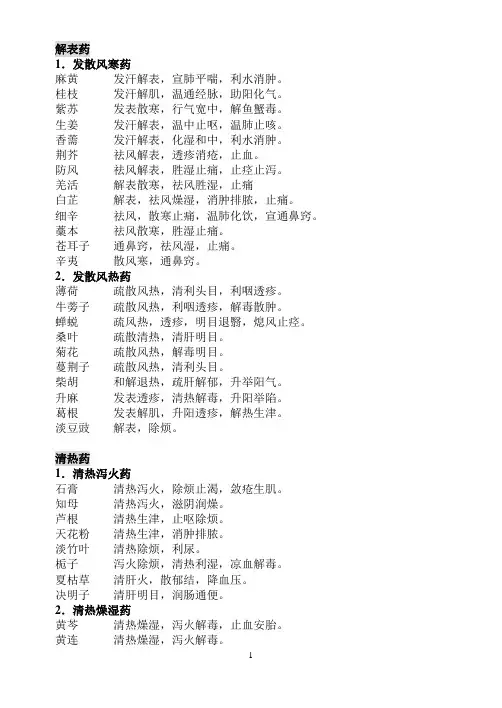 解表药
1．发散风寒药
麻黄　发汗解表，宣肺平喘，利水消肿。
桂枝　发汗解肌，温通经脉，助阳化气。
紫苏　发表散寒，行气宽中，解鱼蟹毒。
生姜　发汗解表，温中止呕，温肺止咳。
香薷　发汗解表，化湿和中，利水消肿。
荆芥　祛风解表，透疹消疮，止血。
防风　祛风解表，胜湿止痛，止痉止泻。
羌活　解表散寒，祛风胜湿，止痛
白芷　解表，祛风燥湿，消肿排脓，止痛。
细辛　祛风，散寒止痛，温肺化饮，宣通鼻窍。
藁本　祛风散寒，胜湿止痛。
苍耳子　通鼻窍，祛风湿，止痛。
辛夷　散风寒，通鼻窍。
2．发散风热药
薄荷　疏散风热，清利头目，利咽透疹。
牛蒡子　疏散风热，利咽透疹，解毒散肿。
蝉蜕　疏风热，透疹，明目退翳，熄风止痉。
桑叶　疏散清热，清肝明目。
菊花　疏散风热，解毒明目。
蔓荆子　疏散风热，清利头目。
柴胡　和解退热，疏肝解郁，升举阳气。
升麻　发表透疹，清热解毒，升阳举陷。
葛根　发表解肌，升阳透疹，解热生津。
淡豆豉　解表，除烦。

清热药
1．清热泻火药
石膏　清热泻火，除烦止渴，敛疮生肌。
知母　清热泻火，滋阴润燥。
芦根　清热生津，止呕除烦。
天花粉　清热生津，消肿排脓。
淡竹叶　清热除烦，利尿。
栀子　泻火除烦，清热利湿，凉血解毒。
夏枯草　清肝火，散郁结，降血压。
决明子　清肝明目，润肠通便。
2．清热燥湿药
黄芩　清热燥湿，泻火解毒，止血安胎。
黄连　清热燥湿，泻火解毒。

1